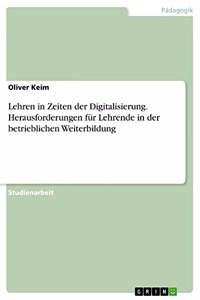 Pädagogik

Oliver Keim

Lehren in Zeiten der Digitalisierung. Herausforderungen für Lehrende in der betrieblichen Weiterbildung

Studienarbeit

GRIN